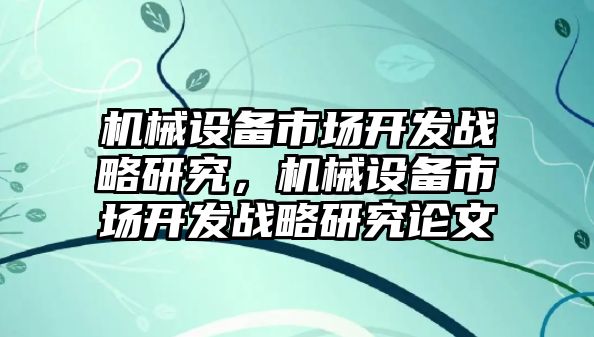 机械设备市场开发战略研究，机械设备市场开发战略研究论文